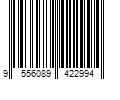 9 556089 422994